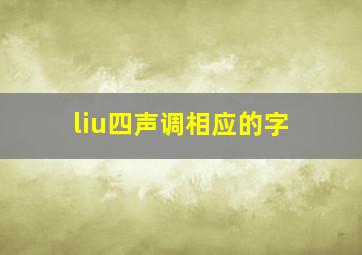 liu四声调相应的字